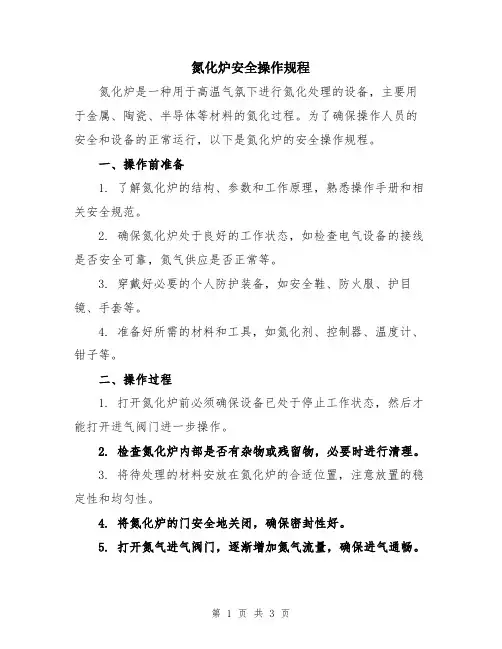 氮化炉安全操作规程

氮化炉是一种用于高温气氛下进行氮化处理的设备，主要用于金属、陶瓷、半导体等材料的氮化过程。为了确保操作人员的安全和设备的正常运行，以下是氮化炉的安全操作规程。

一、操作前准备

1. 了解氮化炉的结构、参数和工作原理，熟悉操作手册和相关安全规范。

2. 确保氮化炉处于良好的工作状态，如检查电气设备的接线是否安全可靠，氮气供应是否正常等。

3. 穿戴好必要的个人防护装备，如安全鞋、防火服、护目镜、手套等。

4. 准备好所需的材料和工具，如氮化剂、控制器、温度计、钳子等。

二、操作过程

1. 打开氮化炉前必须确保设备已处于停止工作状态，然后才能打开进气阀门进一步操作。

2. 检查氮化炉内部是否有杂物或残留物，必要时进行清理。

3. 将待处理的材料安放在氮化炉的合适位置，注意放置的稳定性和均匀性。

4. 将氮化炉的门安全地关闭，确保密封性好。

5. 打开氮气进气阀门，逐渐增加氮气流量，确保进气通畅。

第 1 页 共 3 页